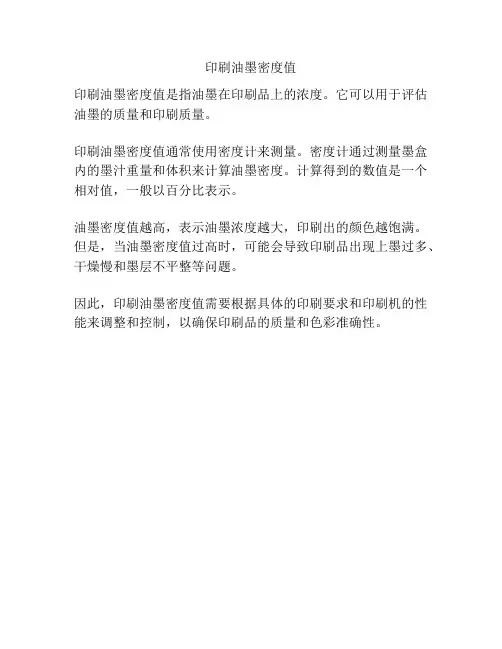 印刷油墨密度值

印刷油墨密度值是指油墨在印刷品上的浓度。它可以用于评估油墨的质量和印刷质量。

印刷油墨密度值通常使用密度计来测量。密度计通过测量墨盒内的墨汁重量和体积来计算油墨密度。计算得到的数值是一个相对值，一般以百分比表示。

油墨密度值越高，表示油墨浓度越大，印刷出的颜色越饱满。但是，当油墨密度值过高时，可能会导致印刷品出现上墨过多、干燥慢和墨层不平整等问题。

因此，印刷油墨密度值需要根据具体的印刷要求和印刷机的性能来调整和控制，以确保印刷品的质量和色彩准确性。